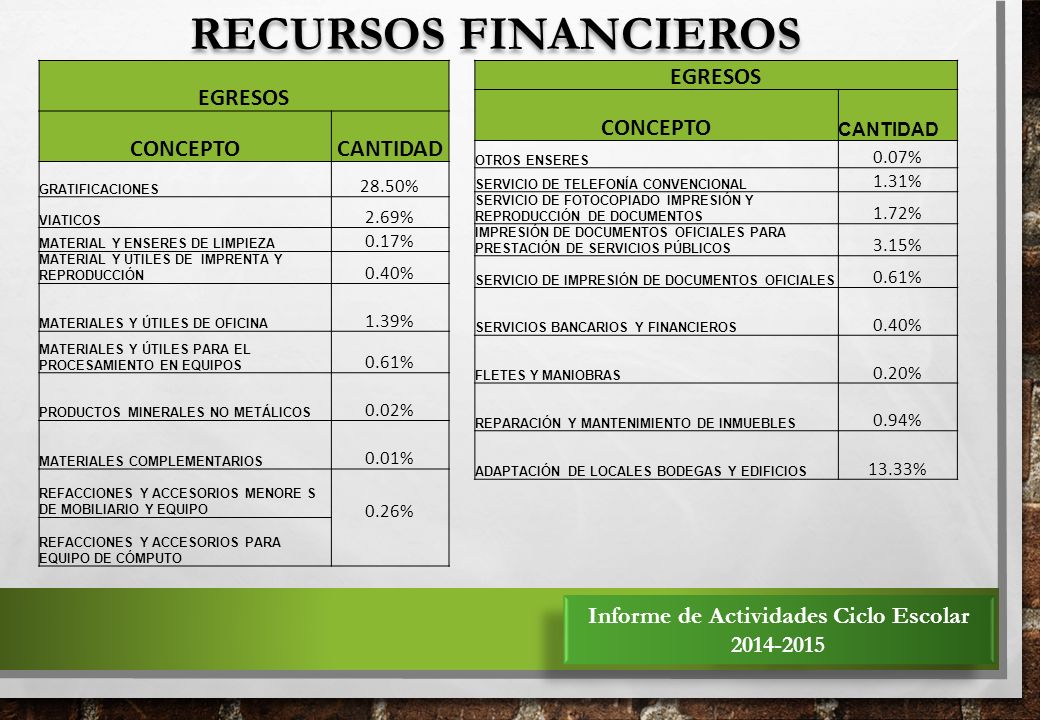 RECURSOS FINANCIEROS

| EGRESOS | |
|---|---|
| CONCEPTO | CANTIDAD |
| GRATIFICACIONES | 28.50% |
| VIATICOS | 2.69% |
| MATERIAL Y ENSERES DE LIMPIEZA | 0.17% |
| MATERIAL Y UTILES DE IMPRENTA Y REPRODUCCIÓN | 0.40% |
| MATERIALES Y ÚTILES DE OFICINA | 1.39% |
| MATERIALES Y ÚTILES PARA EL PROCESAMIENTO EN EQUIPOS | 0.61% |
| PRODUCTOS MINERALES NO METÁLICOS | 0.02% |
| MATERIALES COMPLEMENTARIOS | 0.01% |
| REFACCIONES Y ACCESORIOS MENORE S DE MOBILIARIO Y EQUIPO | 0.26% |
| REFACCIONES Y ACCESORIOS PARA EQUIPO DE CÓMPUTO | |

| EGRESOS | |
|---|---|
| CONCEPTO | CANTIDAD |
| OTROS ENSERES | 0.07% |
| SERVICIO DE TELEFONÍA CONVENCIONAL | 1.31% |
| SERVICIO DE FOTOCOPIADO IMPRESIÓN Y REPRODUCCIÓN DE DOCUMENTOS | 1.72% |
| IMPRESIÓN DE DOCUMENTOS OFICIALES PARA PRESTACIÓN DE SERVICIOS PÚBLICOS | 3.15% |
| SERVICIO DE IMPRESIÓN DE DOCUMENTOS OFICIALES | 0.61% |
| SERVICIOS BANCARIOS Y FINANCIEROS | 0.40% |
| FLETES Y MANIOBRAS | 0.20% |
| REPARACIÓN Y MANTENIMIENTO DE INMUEBLES | 0.94% |
| ADAPTACIÓN DE LOCALES BODEGAS Y EDIFICIOS | 13.33% |

Informe de Actividades Ciclo Escolar 2014-2015